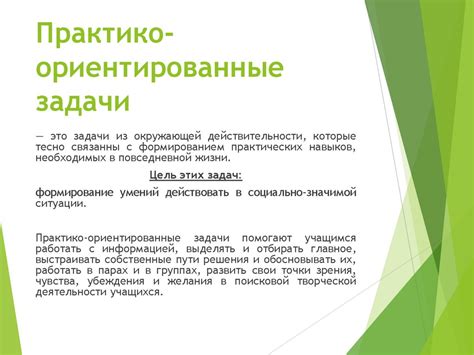 Практико-ориентированные задачи

— это задачи из окружающей действительности, которые тесно связанны с формированием практических навыков, необходимых в повседневной жизни.

Цель этих задач:

формирование умений действовать в социально-значимой ситуации.

Практико-ориентированные задачи помогают учащимся работать с информацией, выделять и отбирать главное, выстраивать собственные пути решения и обосновывать их, работать в парах и в группах, развить свои точки зрения, чувства, убеждения и желания в поисковой творческой деятельности учащихся.